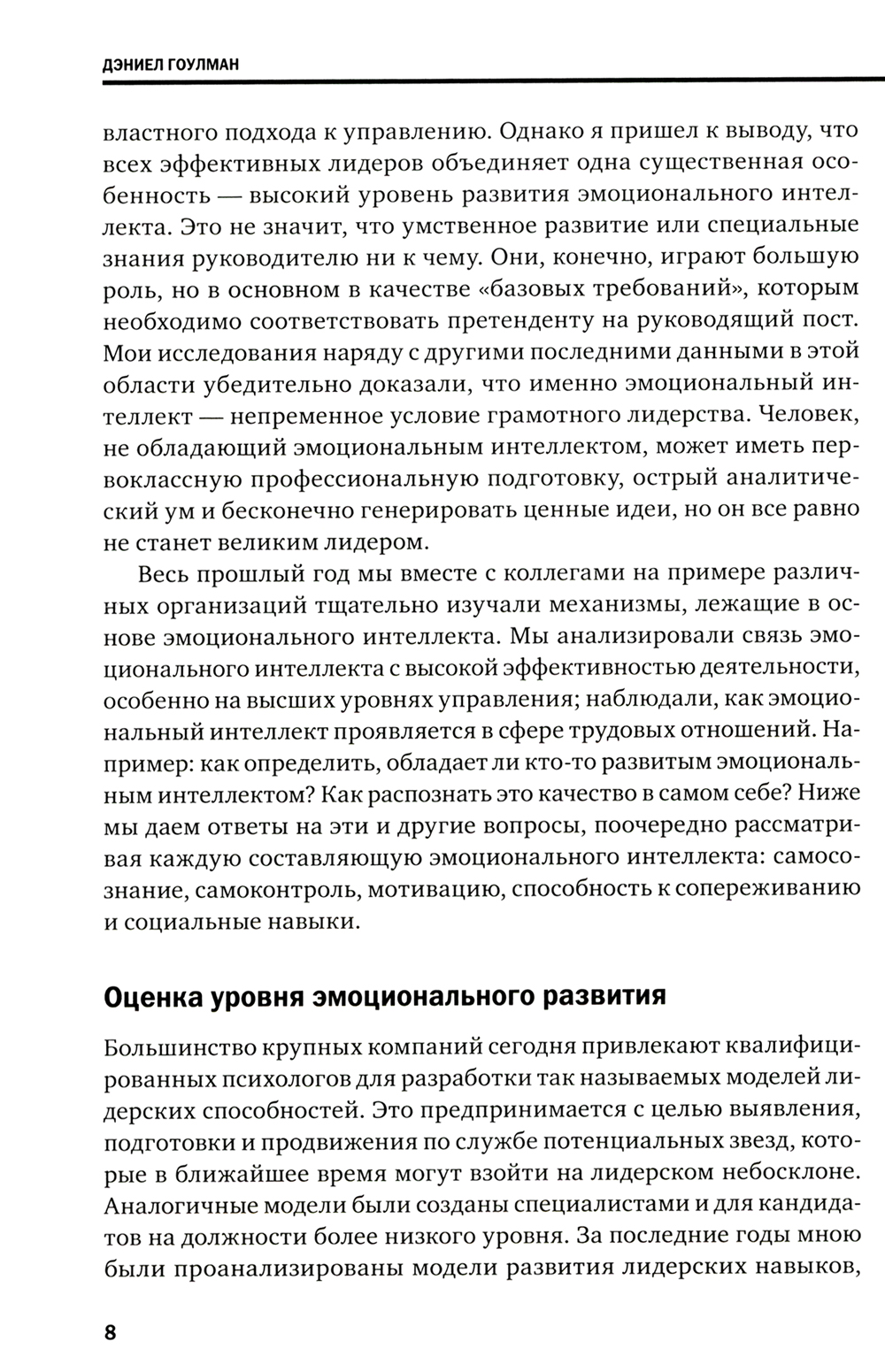 ДЭНИЕЛ ГОУЛМАН

властного подхода к управлению. Однако я пришел к выводу, что всех эффективных лидеров объединяет одна существенная особенность — высокий уровень развития эмоционального интеллекта. Это не значит, что умственное развитие или специальные знания руководителю ни к чему. Они, конечно, играют большую роль, но в основном в качестве «базовых требований», которым необходимо соответствовать претенденту на руководящий пост. Мои исследования наряду с другими последними данными в этой области убедительно доказали, что именно эмоциональный интеллект — непременное условие грамотного лидерства. Человек, не обладающий эмоциональным интеллектом, может иметь первоклассную профессиональную подготовку, острый аналитический ум и бесконечно генерировать ценные идеи, но он все равно не станет великим лидером.

Весь прошлый год мы вместе с коллегами на примере различных организаций тщательно изучали механизмы, лежащие в основе эмоционального интеллекта. Мы анализировали связь эмоционального интеллекта с высокой эффективностью деятельности, особенно на высших уровнях управления; наблюдали, как эмоциональный интеллект проявляется в сфере трудовых отношений. Например: как определить, обладает ли кто-то развитым эмоциональным интеллектом? Как распознать это качество в самом себе? Ниже мы даем ответы на эти и другие вопросы, поочередно рассматривая каждую составляющую эмоционального интеллекта: самосознание, самоконтроль, мотивацию, способность к сопереживанию и социальные навыки.

Оценка уровня эмоционального развития

Большинство крупных компаний сегодня привлекают квалифицированных психологов для разработки так называемых моделей лидерских способностей. Это предпринимается с целью выявления, подготовки и продвижения по службе потенциальных звезд, которые в ближайшее время могут взойти на лидерском небосклоне. Аналогичные модели были созданы специалистами и для кандидатов на должности более низкого уровня. За последние годы мною были проанализированы модели развития лидерских навыков,

8